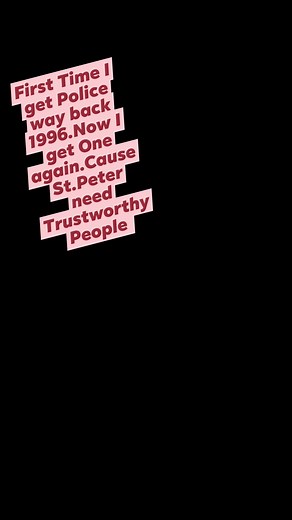 First Time I get Police way back 1996.Now I get One again.Cause St.Peter need Trustworthy People